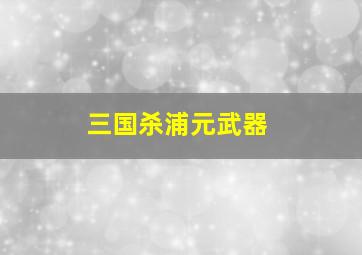 三国杀浦元武器